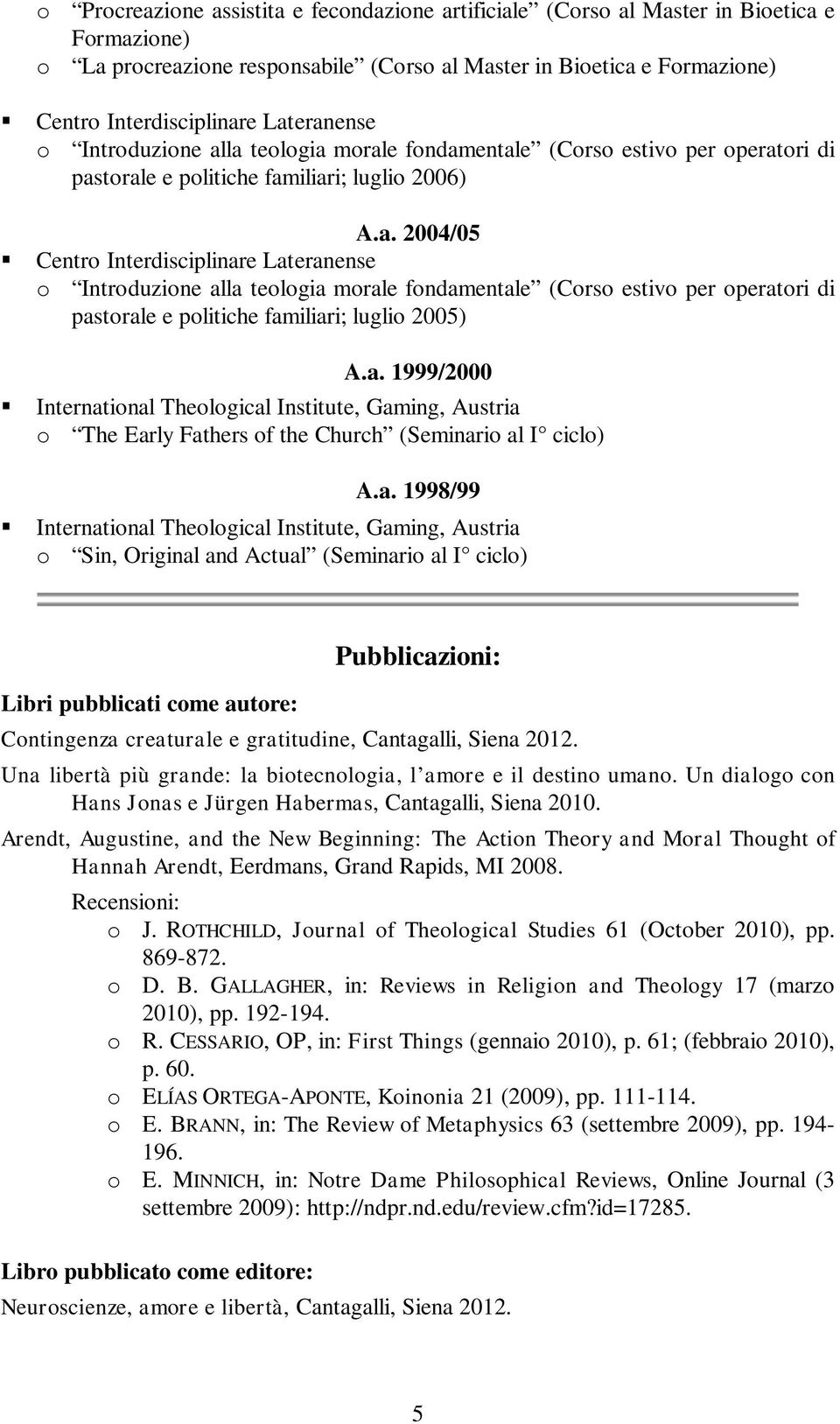 o “Procreazione assistita e fecondazione artificiale” (Corso al Master in Bioetica e Formazione)
o “La procreazione responsabile” (Corso al Master in Bioetica e Formazione)

▪ Centro Interdisciplinare Lateranense
o “Introduzione alla teologia morale fondamentale” (Corso estivo per operatori di pastorale e politiche familiari; luglio 2006)

A.a. 2004/05
▪ Centro Interdisciplinare Lateranense
o “Introduzione alla teologia morale fondamentale” (Corso estivo per operatori di pastorale e politiche familiari; luglio 2005)

A.a. 1999/2000
▪ International Theological Institute, Gaming, Austria
o “The Early Fathers of the Church” (Seminario al I° ciclo)

A.a. 1998/99
▪ International Theological Institute, Gaming, Austria
o “Sin, Original and Actual” (Seminario al I° ciclo)

Pubblicazioni:

Libri pubblicati come autore:
Contingenza creaturale e gratitudine, Cantagalli, Siena 2012.
Una libertà più grande: la biotecnologia, l’amore e il destino umano. Un dialogo con Hans Jonas e Jürgen Habermas, Cantagalli, Siena 2010.
Arendt, Augustine, and the New Beginning: The Action Theory and Moral Thought of Hannah Arendt, Eerdmans, Grand Rapids, MI 2008.
Recensioni:
o J. ROTHCHILD, Journal of Theological Studies 61 (October 2010), pp. 869-872.
o D. B. GALLAGHER, in: Reviews in Religion and Theology 17 (marzo 2010), pp. 192-194.
o R. CESSARIO, OP, in: First Things (gennaio 2010), p. 61; (febbraio 2010), p. 60.
o ELÍAS ORTEGA-APONTE, Koinonia 21 (2009), pp. 111-114.
o E. BRANN, in: The Review of Metaphysics 63 (settembre 2009), pp. 194-196.
o E. MINNICH, in: Notre Dame Philosophical Reviews, Online Journal (3 settembre 2009): http://ndpr.nd.edu/review.cfm?id=17285.

Libro pubblicato come editore:
Neuroscienze, amore e libertà, Cantagalli, Siena 2012.

5